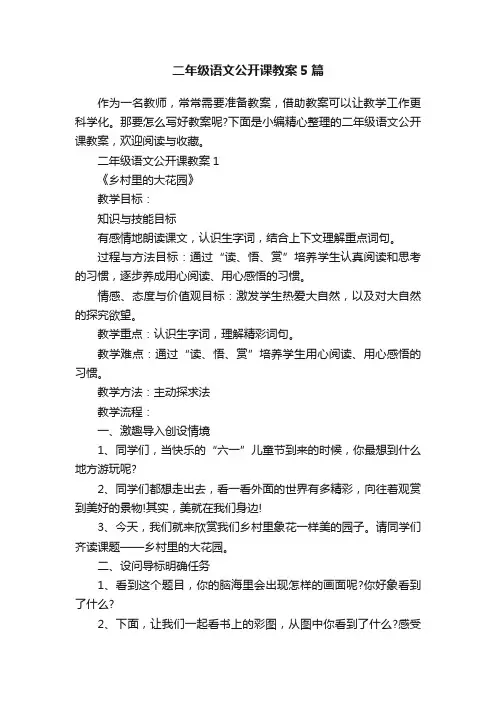 二年级语文公开课教案5篇

作为一名教师，常常需要准备教案，借助教案可以让教学工作更科学化。那要怎么写好教案呢?下面是小编精心整理的二年级语文公开课教案，欢迎阅读与收藏。

二年级语文公开课教案1

《乡村里的大花园》

教学目标：

知识与技能目标

有感情地朗读课文，认识生字词，结合上下文理解重点词句。

过程与方法目标：通过“读、悟、赏”培养学生认真阅读和思考的习惯，逐步养成用心阅读、用心感悟的习惯。

情感、态度与价值观目标：激发学生热爱大自然，以及对大自然的探究欲望。

教学重点：认识生字词，理解精彩词句。

教学难点：通过“读、悟、赏”培养学生用心阅读、用心感悟的习惯。

教学方法：主动探求法

教学流程：

一、激趣导入创设情境

1、同学们，当快乐的“六一”儿童节到来的时候，你最想到什么地方游玩呢?

2、同学们都想走出去，看一看外面的世界有多精彩，向往着观赏到美好的景物!其实，美就在我们身边!

3、今天，我们就来欣赏我们乡村里象花一样美的园子。请同学们齐读课题——乡村里的大花园。

二、设问导标明确任务

1、看到这个题目，你的脑海里会出现怎样的画面呢?你好象看到了什么?

2、下面，让我们一起看书上的彩图，从图中你看到了什么?感受